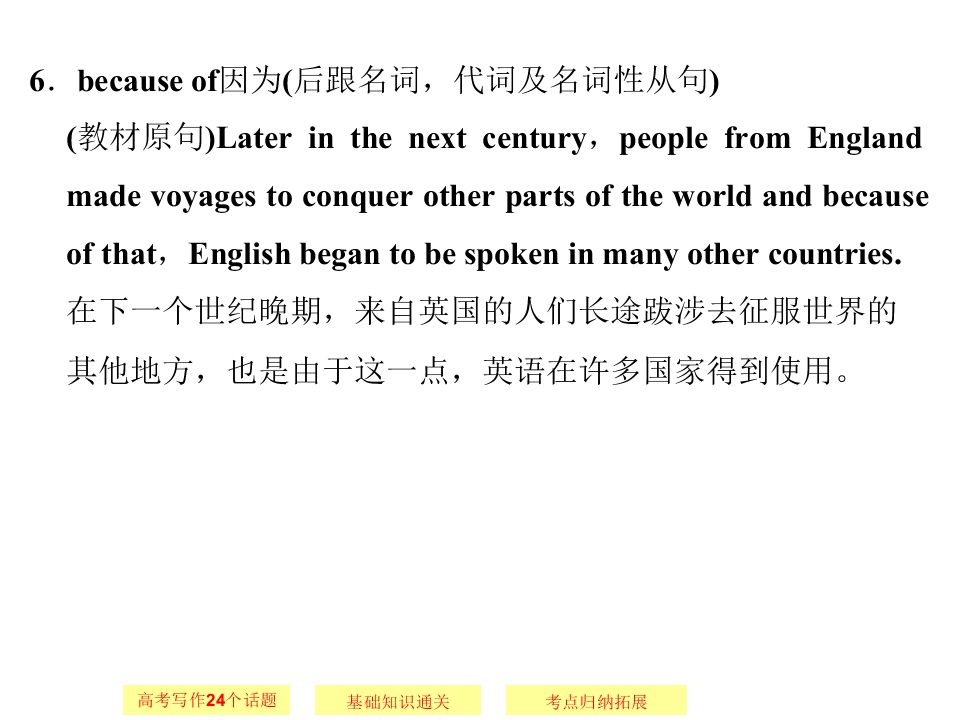 6．because of因为(后跟名词，代词及名词性从句)

(教材原句)Later in the next century，people from England made voyages to conquer other parts of the world and because of that，English began to be spoken in many other countries.

在下一个世纪晚期，来自英国的人们长途跋涉去征服世界的其他地方，也是由于这一点，英语在许多国家得到使用。

高考写作24个话题 基础知识通关 考点归纳拓展